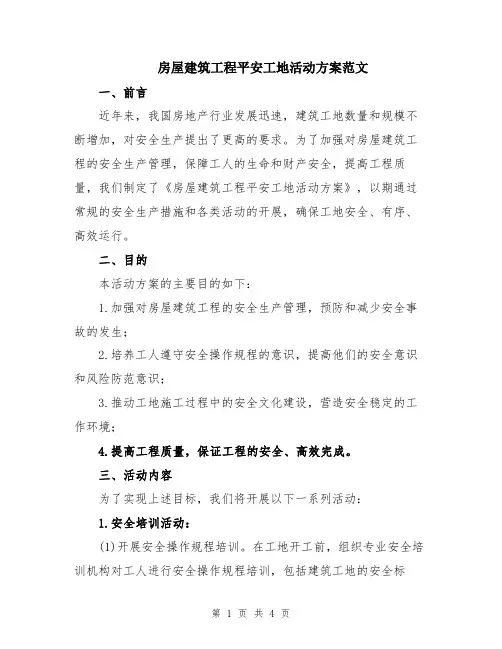 房屋建筑工程平安工地活动方案范文

一、前言

近年来，我国房地产行业发展迅速，建筑工地数量和规模不断增加，对安全生产提出了更高的要求。为了加强对房屋建筑工程的安全生产管理，保障工人的生命和财产安全，提高工程质量，我们制定了《房屋建筑工程平安工地活动方案》，以期通过常规的安全生产措施和各类活动的开展，确保工地安全、有序、高效运行。

二、目的

本活动方案的主要目的如下：

1.加强对房屋建筑工程的安全生产管理，预防和减少安全事故的发生；

2.培养工人遵守安全操作规程的意识，提高他们的安全意识和风险防范意识；

3.推动工地施工过程中的安全文化建设，营造安全稳定的工作环境；

4.提高工程质量，保证工程的安全、高效完成。

三、活动内容

为了实现上述目标，我们将开展以下一系列活动：

1.安全培训活动：

(1)开展安全操作规程培训。在工地开工前，组织专业安全培训机构对工人进行安全操作规程培训，包括建筑工地的安全标

第 1 页 共 4 页